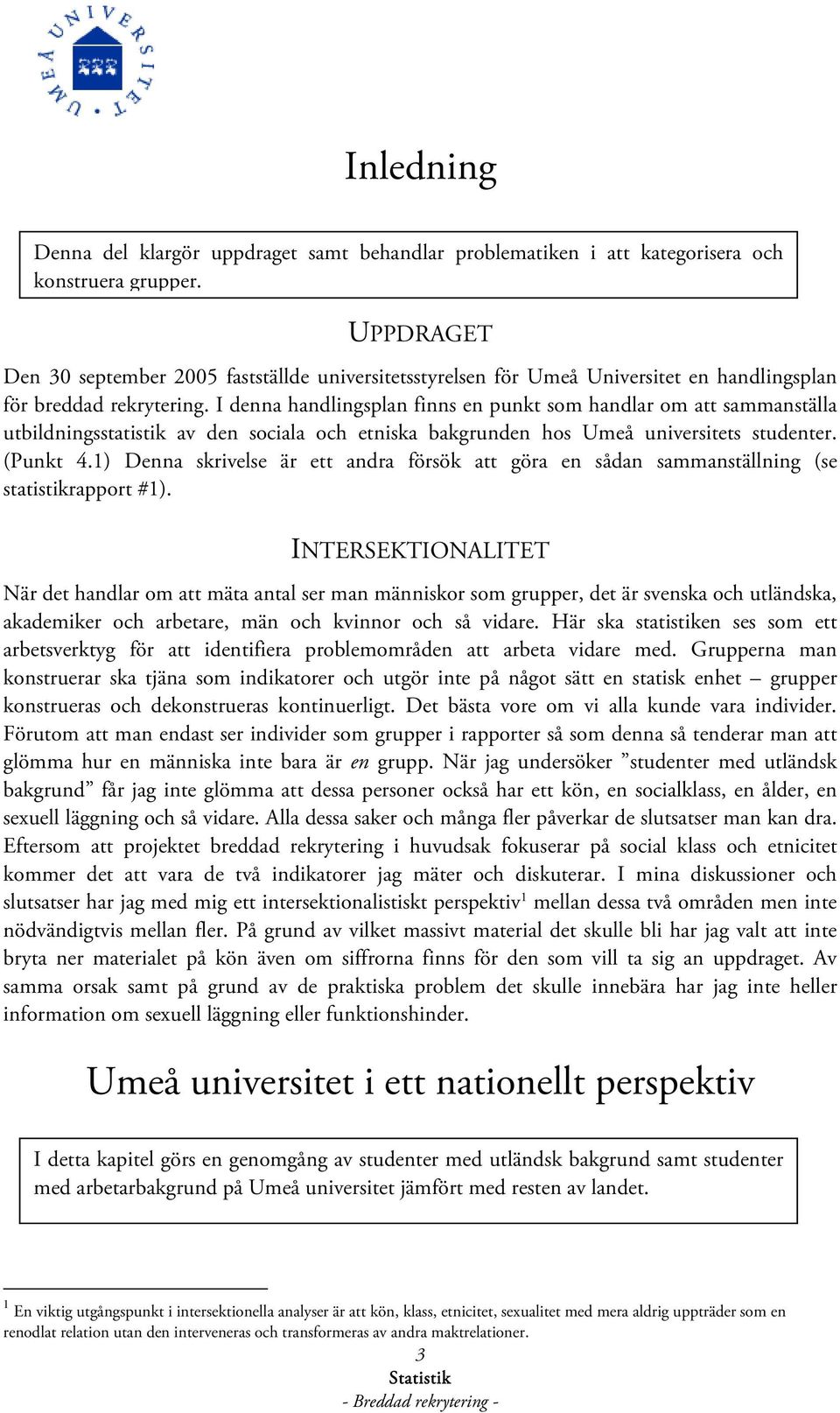 UMEÅ UNIVERSITET

Inledning

Denna del klargör uppdraget samt behandlar problematiken i att kategorisera och konstruera grupper.

UPPDRAGET

Den 30 september 2005 fastställde universitetsstyrelsen för Umeå Universitet en handlingsplan för breddad rekrytering. I denna handlingsplan finns en punkt som handlar om att sammanställa utbildningsstatistik av den sociala och etniska bakgrunden hos Umeå universitets studenter. (Punkt 4.1) Denna skrivelse är ett andra försök att göra en sådan sammanställning (se statistikrapport #1).

INTERSEKTIONALITET

När det handlar om att mäta antal ser man människor som grupper, det är svenska och utländska, akademiker och arbetare, män och kvinnor och så vidare. Här ska statistiken ses som ett arbetsverktyg för att identifiera problemområden att arbeta vidare med. Grupperna man konstruerar ska tjäna som indikatorer och utgör inte på något sätt en statisk enhet – grupper konstrueras och dekonstrueras kontinuerligt. Det bästa vore om vi alla kunde vara individer. Förutom att man endast ser individer som grupper i rapporter så som denna så tenderar man att glömma hur en människa inte bara är en grupp. När jag undersöker ”studenter med utländsk bakgrund” får jag inte glömma att dessa personer också har ett kön, en socialklass, en ålder, en sexuell läggning och så vidare. Alla dessa saker och många fler påverkar de slutsatser man kan dra. Eftersom att projektet breddad rekrytering i huvudsak fokuserar på social klass och etnicitet kommer det att vara de två indikatorer jag mäter och diskuterar. I mina diskussioner och slutsatser har jag med mig ett intersektionalistiskt perspektiv$^1$ mellan dessa två områden men inte nödvändigtvis mellan fler. På grund av vilket massivt material det skulle bli har jag valt att inte bryta ner materialet på kön även om siffrorna finns för den som vill ta sig an uppdraget. Av samma orsak samt på grund av de praktiska problem det skulle innebära har jag inte heller information om sexuell läggning eller funktionshinder.

Umeå universitet i ett nationellt perspektiv

I detta kapitel görs en genomgång av studenter med utländsk bakgrund samt studenter med arbetarbakgrund på Umeå universitet jämfört med resten av landet.

$^1$ En viktig utgångspunkt i intersektionella analyser är att kön, klass, etnicitet, sexualitet med mera aldrig uppträder som en renodlat relation utan den interveneras och transformeras av andra maktrelationer.

3
Statistik
- Breddad rekrytering -